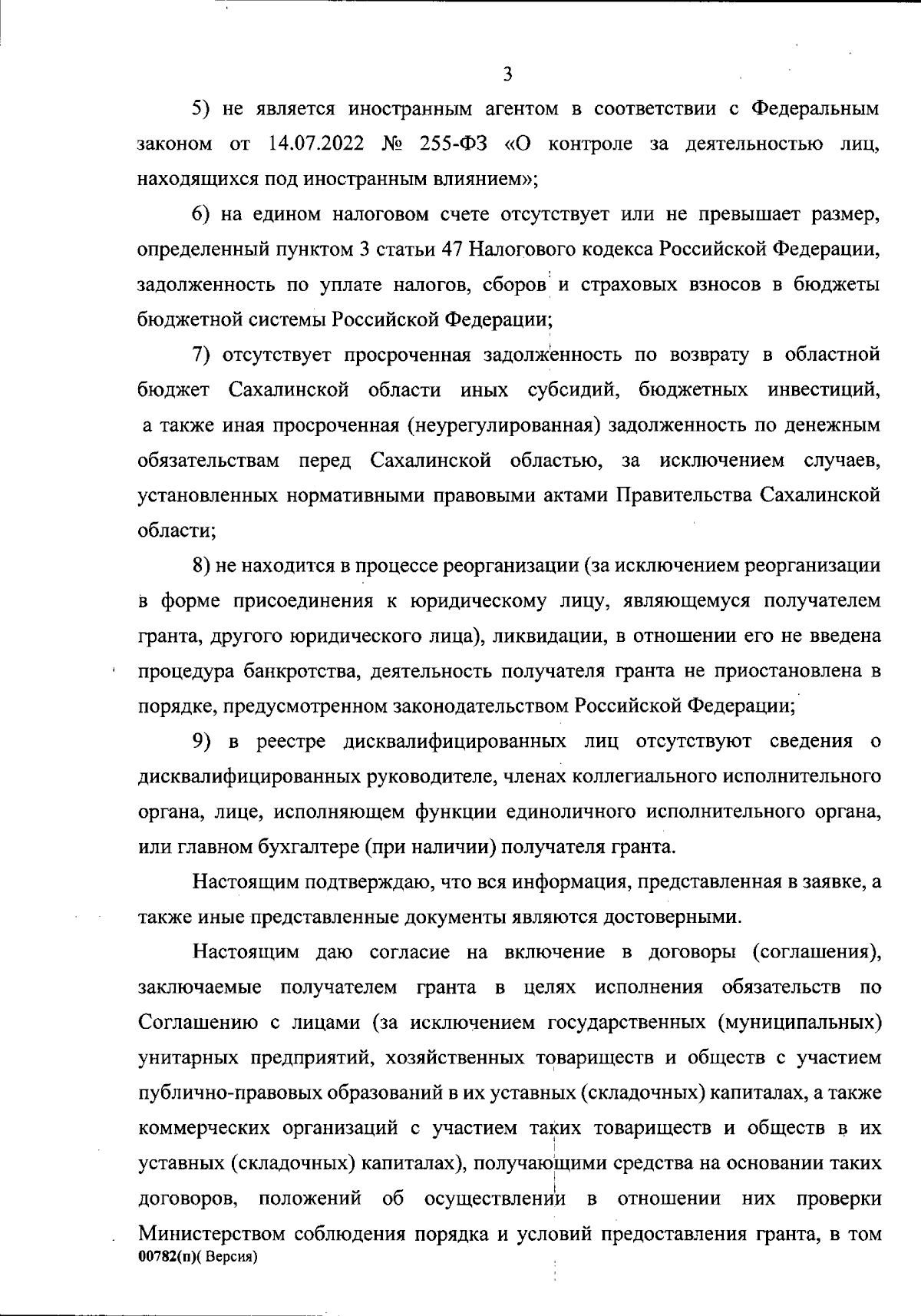 3

5) не является иностранным агентом в соответствии с Федеральным законом от 14.07.2022 № 255-ФЗ «О контроле за деятельностью лиц, находящихся под иностранным влиянием»;

6) на едином налоговом счете отсутствует или не превышает размер, определенный пунктом 3 статьи 47 Налогового кодекса Российской Федерации, задолженность по уплате налогов, сборов и страховых взносов в бюджеты бюджетной системы Российской Федерации;

7) отсутствует просроченная задолженность по возврату в областной бюджет Сахалинской области иных субсидий, бюджетных инвестиций, а также иная просроченная (неурегулированная) задолженность по денежным обязательствам перед Сахалинской областью, за исключением случаев, установленных нормативными правовыми актами Правительства Сахалинской области;

8) не находится в процессе реорганизации (за исключением реорганизации в форме присоединения к юридическому лицу, являющемуся получателем гранта, другого юридического лица), ликвидации, в отношении его не введена процедура банкротства, деятельность получателя гранта не приостановлена в порядке, предусмотренном законодательством Российской Федерации;

9) в реестре дисквалифицированных лиц отсутствуют сведения о дисквалифицированных руководителе, членах коллегиального исполнительного органа, лице, исполняющем функции единоличного исполнительного органа, или главном бухгалтере (при наличии) получателя гранта.

Настоящим подтверждаю, что вся информация, представленная в заявке, а также иные представленные документы являются достоверными.

Настоящим даю согласие на включение в договоры (соглашения), заключаемые получателем гранта в целях исполнения обязательств по Соглашению с лицами (за исключением государственных (муниципальных) унитарных предприятий, хозяйственных товариществ и обществ с участием публично-правовых образований в их уставных (складочных) капиталах, а также коммерческих организаций с участием таких товариществ и обществ в их уставных (складочных) капиталах), получающими средства на основании таких договоров, положений об осуществлении в отношении них проверки Министерством соблюдения порядка и условий предоставления гранта, в том

00782(п)( Версия)